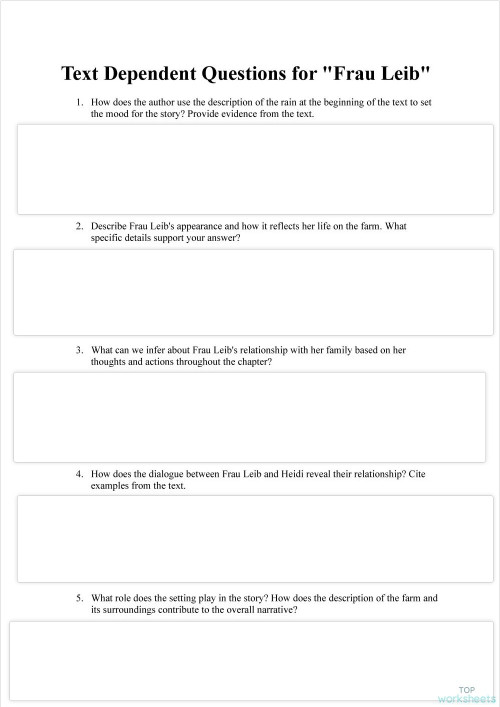 Text Dependent Questions for "Frau Leib"

1. How does the author use the description of the rain at the beginning of the text to set the mood for the story? Provide evidence from the text.

2. Describe Frau Leib's appearance and how it reflects her life on the farm. What specific details support your answer?

3. What can we infer about Frau Leib's relationship with her family based on her thoughts and actions throughout the chapter?

4. How does the dialogue between Frau Leib and Heidi reveal their relationship? Cite examples from the text.

5. What role does the setting play in the story? How does the description of the farm and its surroundings contribute to the overall narrative?

TOP worksheets